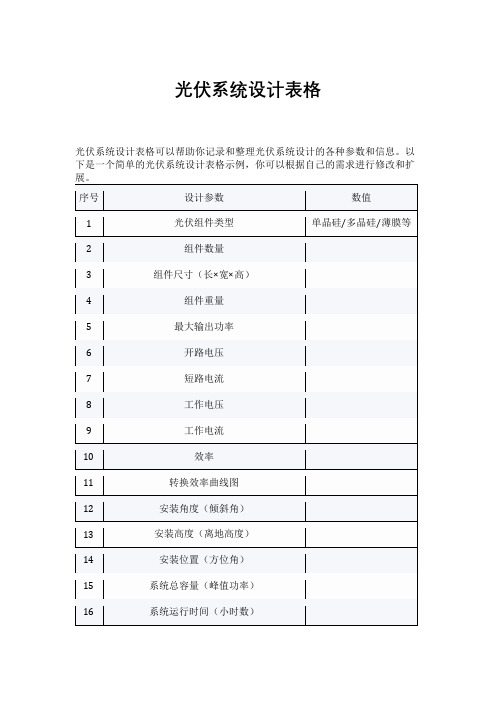 光伏系统设计表格

光伏系统设计表格可以帮助你记录和整理光伏系统设计的各种参数和信息。以下是一个简单的光伏系统设计表格示例，你可以根据自己的需求进行修改和扩展。

| 序号 | 设计参数 | 数值 |
|---|---|---|
| 1 | 光伏组件类型 | 单晶硅/多晶硅/薄膜等 |
| 2 | 组件数量 | |
| 3 | 组件尺寸（长×宽×高） | |
| 4 | 组件重量 | |
| 5 | 最大输出功率 | |
| 6 | 开路电压 | |
| 7 | 短路电流 | |
| 8 | 工作电压 | |
| 9 | 工作电流 | |
| 10 | 效率 | |
| 11 | 转换效率曲线图 | |
| 12 | 安装角度（倾斜角） | |
| 13 | 安装高度（离地高度） | |
| 14 | 安装位置（方位角） | |
| 15 | 系统总容量（峰值功率） | |
| 16 | 系统运行时间（小时数） | |